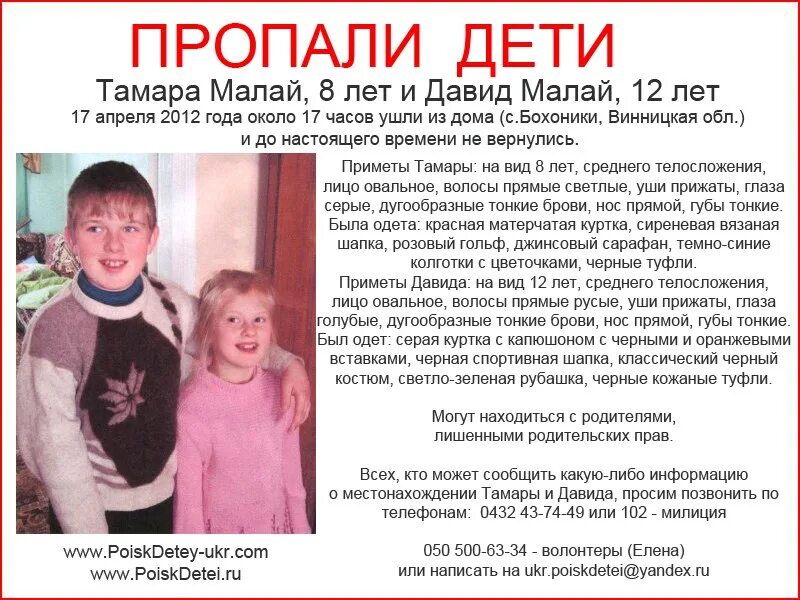 ПРОПАЛИ ДЕТИ

Тамара Малай, 8 лет и Давид Малай, 12 лет

17 апреля 2012 года около 17 часов ушли из дома (с.Бохоники, Винницкая обл.) и до настоящего времени не вернулись.

Приметы Тамары: на вид 8 лет, среднего телосложения, лицо овальное, волосы прямые светлые, уши прижаты, глаза серые, дугообразные тонкие брови, нос прямой, губы тонкие. Была одета: красная матерчатая куртка, сиреневая вязаная шапка, розовый гольф, джинсовый сарафан, темно-синие колготки с цветочками, черные туфли.

Приметы Давида: на вид 12 лет, среднего телосложения, лицо овальное, волосы прямые русые, уши прижаты, глаза голубые, дугообразные тонкие брови, нос прямой, губы тонкие. Был одет: серая куртка с капюшоном с черными и оранжевыми вставками, черная спортивная шапка, классический черный костюм, светло-зеленая рубашка, черные кожаные туфли.

Могут находиться с родителями, лишенными родительских прав.

Всех, кто может сообщить какую-либо информацию о местонахождении Тамары и Давида, просим позвонить по телефонам: 0432 43-74-49 или 102 - милиция

050 500-63-34 - волонтеры (Елена)
или написать на ukr.poiskdetei@yandex.ru

www.PoiskDetey-ukr.com
www.PoiskDetei.ru